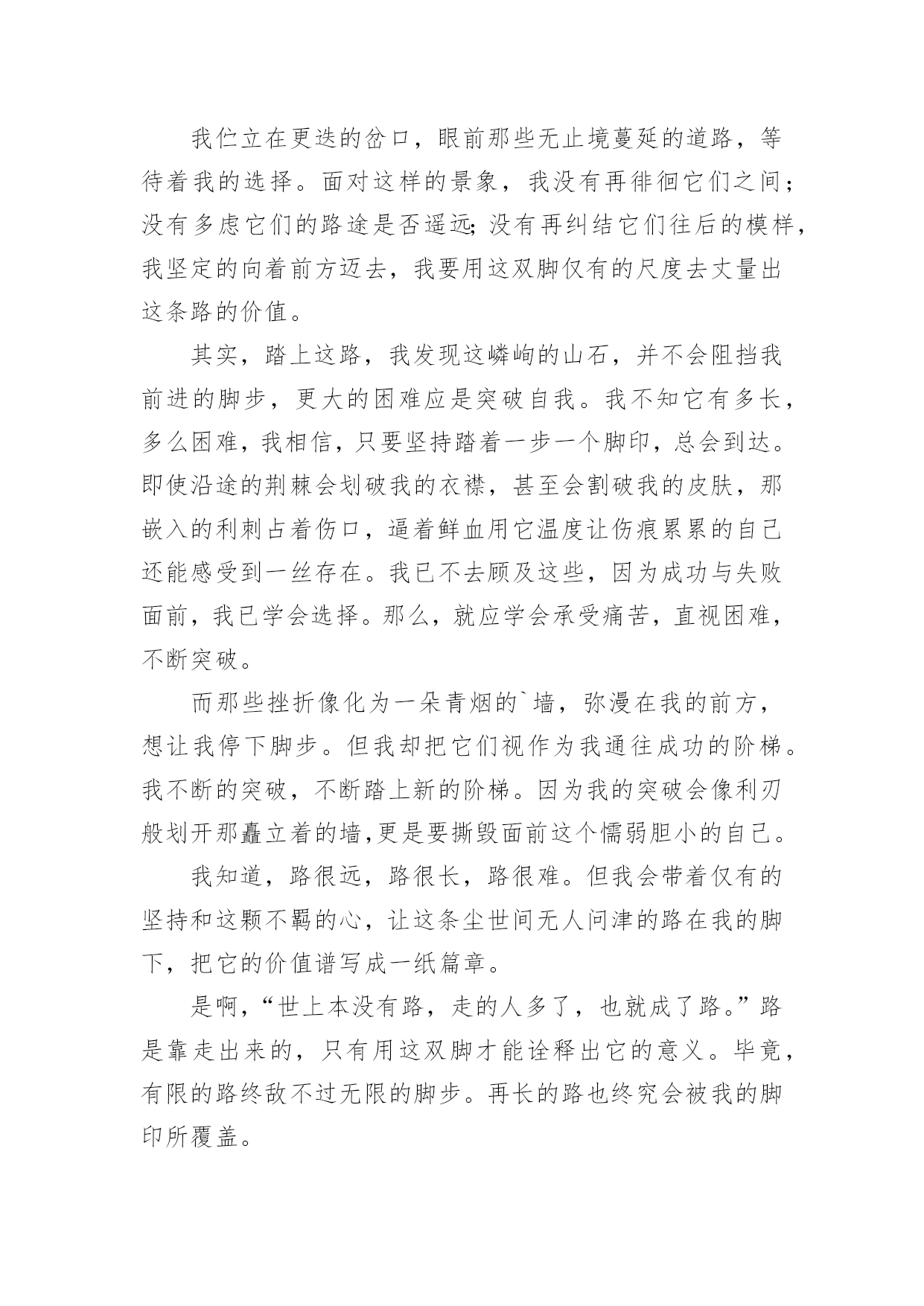 我伫立在更迭的岔口，眼前那些无止境蔓延的道路，等待着我的选择。面对这样的景象，我没有再徘徊它们之间；没有多虑它们的路途是否遥远；没有再纠结它们往后的模样，我坚定的向着前方迈去，我要用这双脚仅有的尺度去丈量出这条路的价值。

其实，踏上这路，我发现这嶙峋的山石，并不会阻挡我前进的脚步，更大的困难应是突破自我。我不知它有多长，多么困难，我相信，只要坚持踏着一步一个脚印，总会到达。即使沿途的荆棘会划破我的衣襟，甚至会割破我的皮肤，那嵌入的利刺占着伤口，逼着鲜血用它温度让伤痕累累的自己还能感受到一丝存在。我已不去顾及这些，因为成功与失败面前，我已学会选择。那么，就应学会承受痛苦，直视困难，不断突破。

而那些挫折像化为一朵青烟的`墙，弥漫在我的前方，想让我停下脚步。但我却把它们视作为我通往成功的阶梯。我不断的突破，不断踏上新的阶梯。因为我的突破会像利刃般划开那矗立着的墙,更是要撕毁面前这个懦弱胆小的自己。

我知道，路很远，路很长，路很难。但我会带着仅有的坚持和这颗不羁的心，让这条尘世间无人问津的路在我的脚下，把它的价值谱写成一纸篇章。

是啊，“世上本没有路，走的人多了，也就成了路。”路是靠走出来的，只有用这双脚才能诠释出它的意义。毕竟，有限的路终敌不过无限的脚步。再长的路也终究会被我的脚印所覆盖。